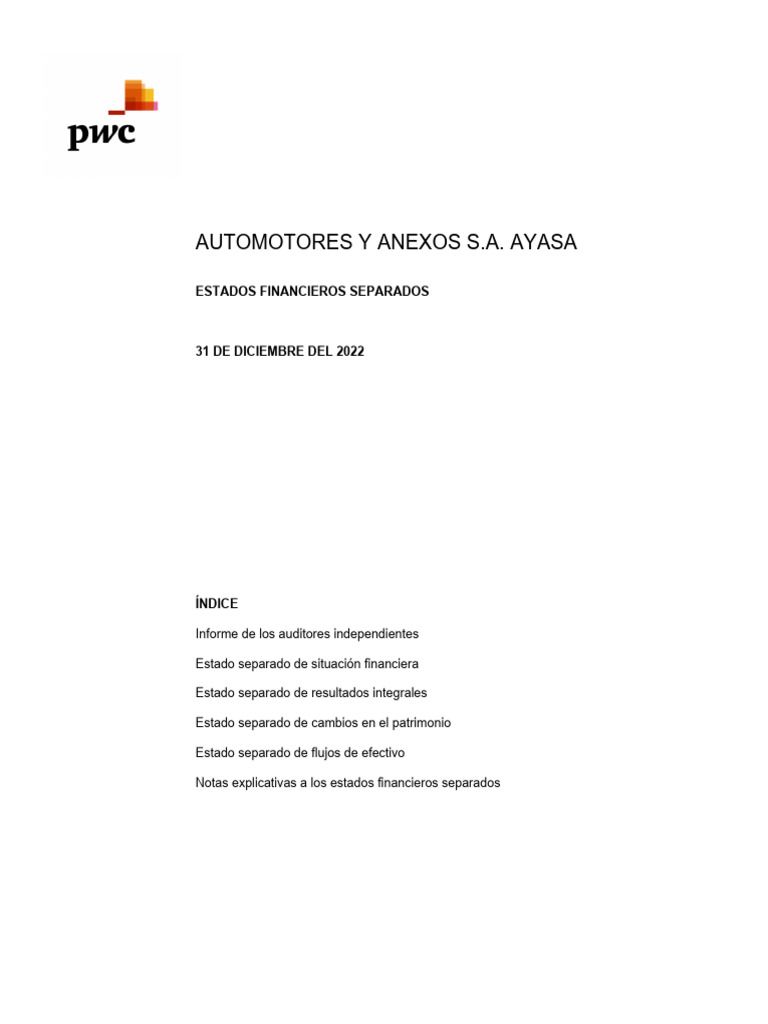 pwc

AUTOMOTORES Y ANEXOS S.A. AYASA

ESTADOS FINANCIEROS SEPARADOS

31 DE DICIEMBRE DEL 2022

ÍNDICE

Informe de los auditores independientes

Estado separado de situación financiera

Estado separado de resultados integrales

Estado separado de cambios en el patrimonio

Estado separado de flujos de efectivo

Notas explicativas a los estados financieros separados